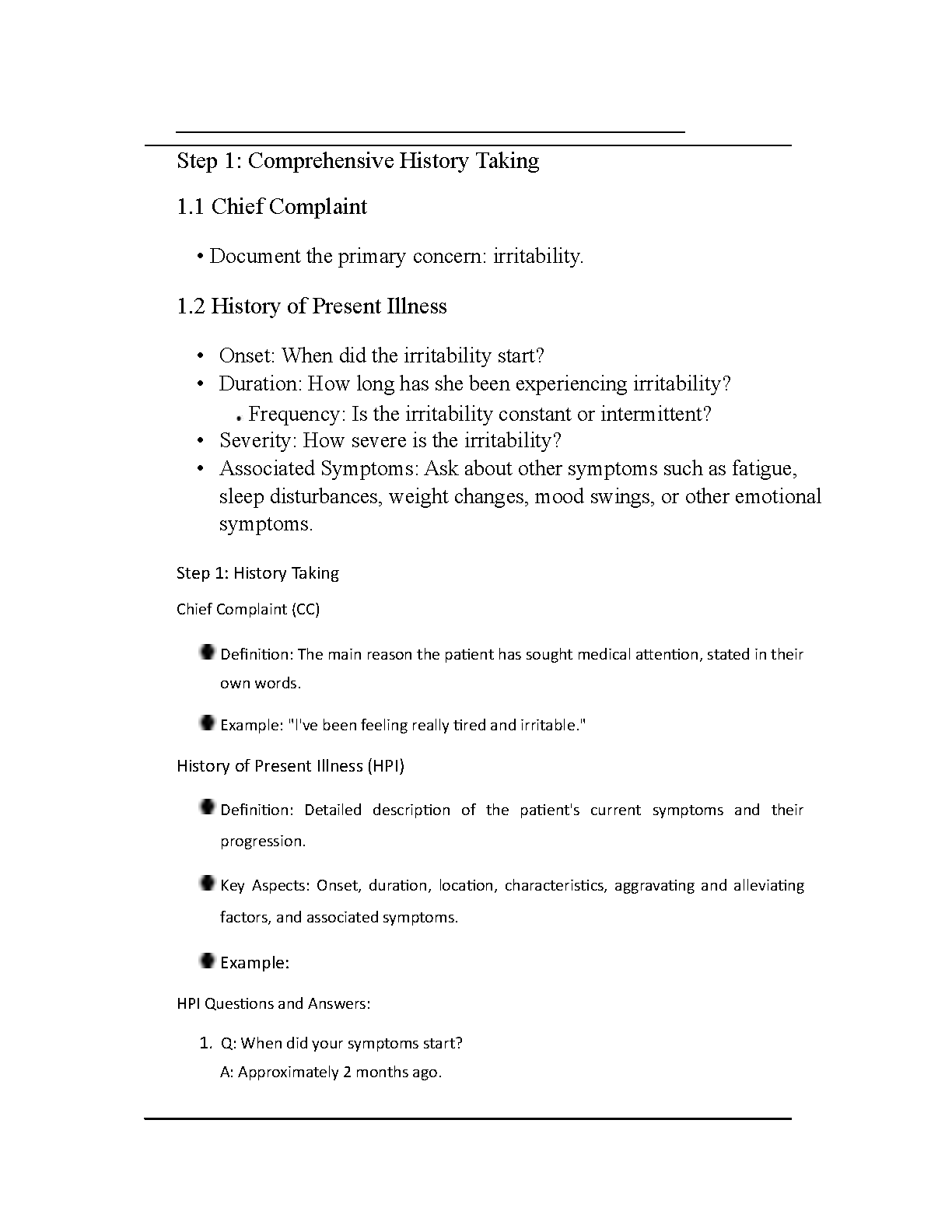 Step 1: Comprehensive History Taking

1.1 Chief Complaint

• Document the primary concern: irritability.

1.2 History of Present Illness

• Onset: When did the irritability start?
• Duration: How long has she been experiencing irritability?
• Frequency: Is the irritability constant or intermittent?
• Severity: How severe is the irritability?
• Associated Symptoms: Ask about other symptoms such as fatigue, sleep disturbances, weight changes, mood swings, or other emotional symptoms.

Step 1: History Taking

Chief Complaint (CC)

• Definition: The main reason the patient has sought medical attention, stated in their own words.

• Example: "I've been feeling really tired and irritable."

History of Present Illness (HPI)

• Definition: Detailed description of the patient's current symptoms and their progression.

• Key Aspects: Onset, duration, location, characteristics, aggravating and alleviating factors, and associated symptoms.

• Example:

HPI Questions and Answers:

1. Q: When did your symptoms start?
A: Approximately 2 months ago.